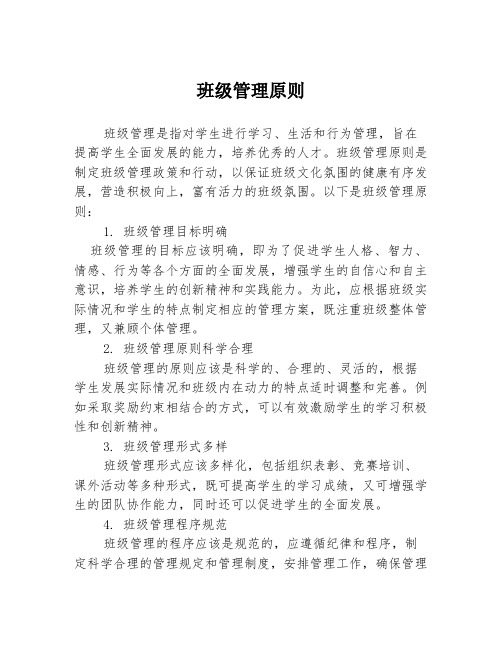 班级管理原则

班级管理是指对学生进行学习、生活和行为管理，旨在提高学生全面发展的能力，培养优秀的人才。班级管理原则是制定班级管理政策和行动，以保证班级文化氛围的健康有序发展，营造积极向上，富有活力的班级氛围。以下是班级管理原则：

1. 班级管理目标明确

班级管理的目标应该明确，即为了促进学生人格、智力、情感、行为等各个方面的全面发展，增强学生的自信心和自主意识，培养学生的创新精神和实践能力。为此，应根据班级实际情况和学生的特点制定相应的管理方案，既注重班级整体管理，又兼顾个体管理。

2. 班级管理原则科学合理

班级管理的原则应该是科学的、合理的、灵活的，根据学生发展实际情况和班级内在动力的特点适时调整和完善。例如采取奖励约束相结合的方式，可以有效激励学生的学习积极性和创新精神。

3. 班级管理形式多样

班级管理形式应该多样化，包括组织表彰、竞赛培训、课外活动等多种形式，既可提高学生的学习成绩，又可增强学生的团队协作能力，同时还可以促进学生的全面发展。

4. 班级管理程序规范

班级管理的程序应该是规范的，应遵循纪律和程序，制定科学合理的管理规定和管理制度，安排管理工作，确保管理